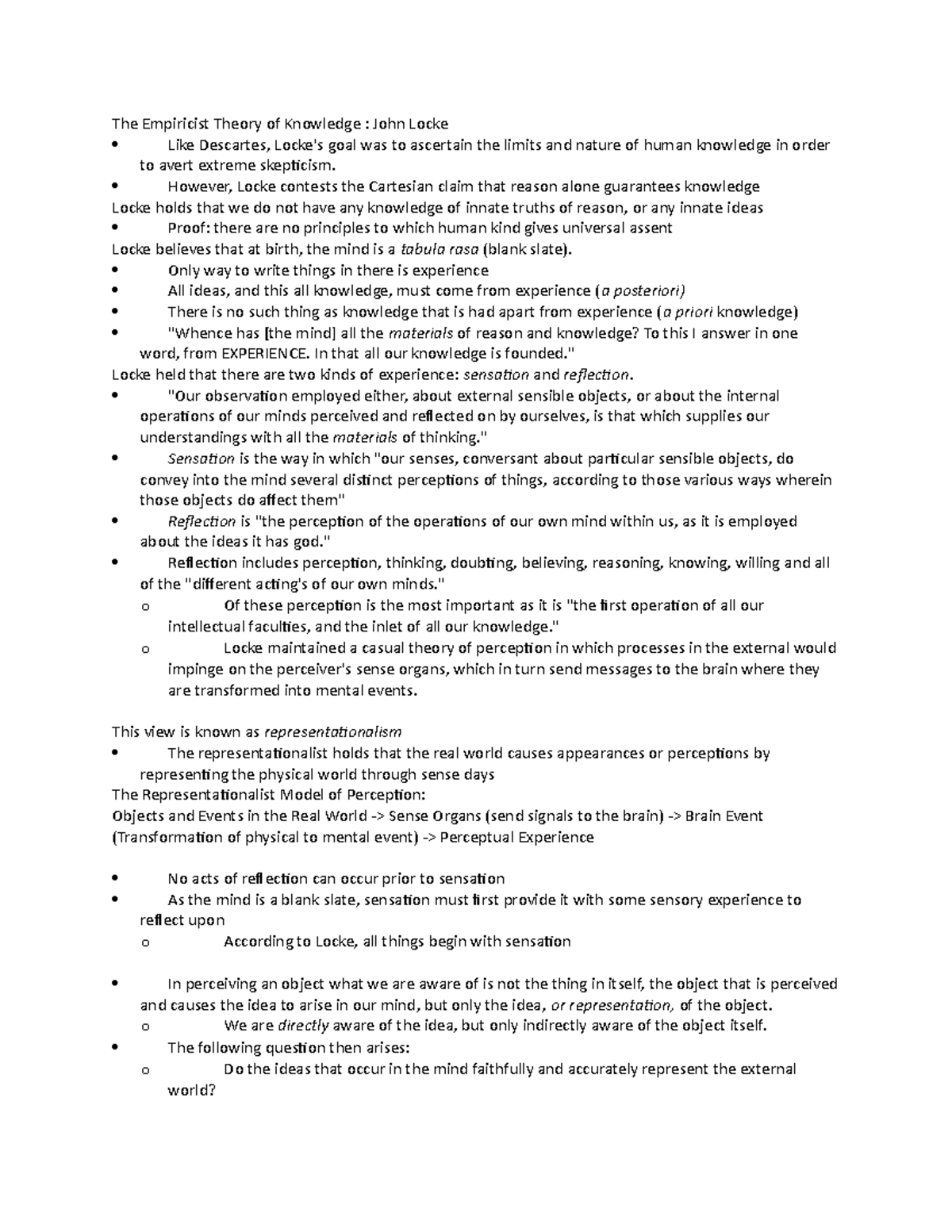 The Empiricist Theory of Knowledge : John Locke

• Like Descartes, Locke's goal was to ascertain the limits and nature of human knowledge in order to avert extreme skepticism.
• However, Locke contests the Cartesian claim that reason alone guarantees knowledge

Locke holds that we do not have any knowledge of innate truths of reason, or any innate ideas

• Proof: there are no principles to which human kind gives universal assent

Locke believes that at birth, the mind is a tabula rasa (blank slate).

• Only way to write things in there is experience
• All ideas, and this all knowledge, must come from experience (a posteriori)
• There is no such thing as knowledge that is had apart from experience (a priori knowledge)
• "Whence has [the mind] all the materials of reason and knowledge? To this I answer in one word, from EXPERIENCE. In that all our knowledge is founded."

Locke held that there are two kinds of experience: sensation and reflection.

• "Our observation employed either, about external sensible objects, or about the internal operations of our minds perceived and reflected on by ourselves, is that which supplies our understandings with all the materials of thinking."
• Sensation is the way in which "our senses, conversant about particular sensible objects, do convey into the mind several distinct perceptions of things, according to those various ways wherein those objects do affect them"
• Reflection is "the perception of the operations of our own mind within us, as it is employed about the ideas it has god."
• Reflection includes perception, thinking, doubting, believing, reasoning, knowing, willing and all of the "different acting's of our own minds."
  o Of these perception is the most important as it is "the first operation of all our intellectual faculties, and the inlet of all our knowledge."
  o Locke maintained a casual theory of perception in which processes in the external would impinge on the perceiver's sense organs, which in turn send messages to the brain where they are transformed into mental events.

This view is known as representationalism

• The representationalist holds that the real world causes appearances or perceptions by representing the physical world through sense days

The Representationalist Model of Perception:
Objects and Events in the Real World -> Sense Organs (send signals to the brain) -> Brain Event (Transformation of physical to mental event) -> Perceptual Experience

• No acts of reflection can occur prior to sensation
• As the mind is a blank slate, sensation must first provide it with some sensory experience to reflect upon
  o According to Locke, all things begin with sensation

• In perceiving an object what we are aware of is not the thing in itself, the object that is perceived and causes the idea to arise in our mind, but only the idea, or representation, of the object.
  o We are directly aware of the idea, but only indirectly aware of the object itself.
• The following question then arises:
  o Do the ideas that occur in the mind faithfully and accurately represent the external world?